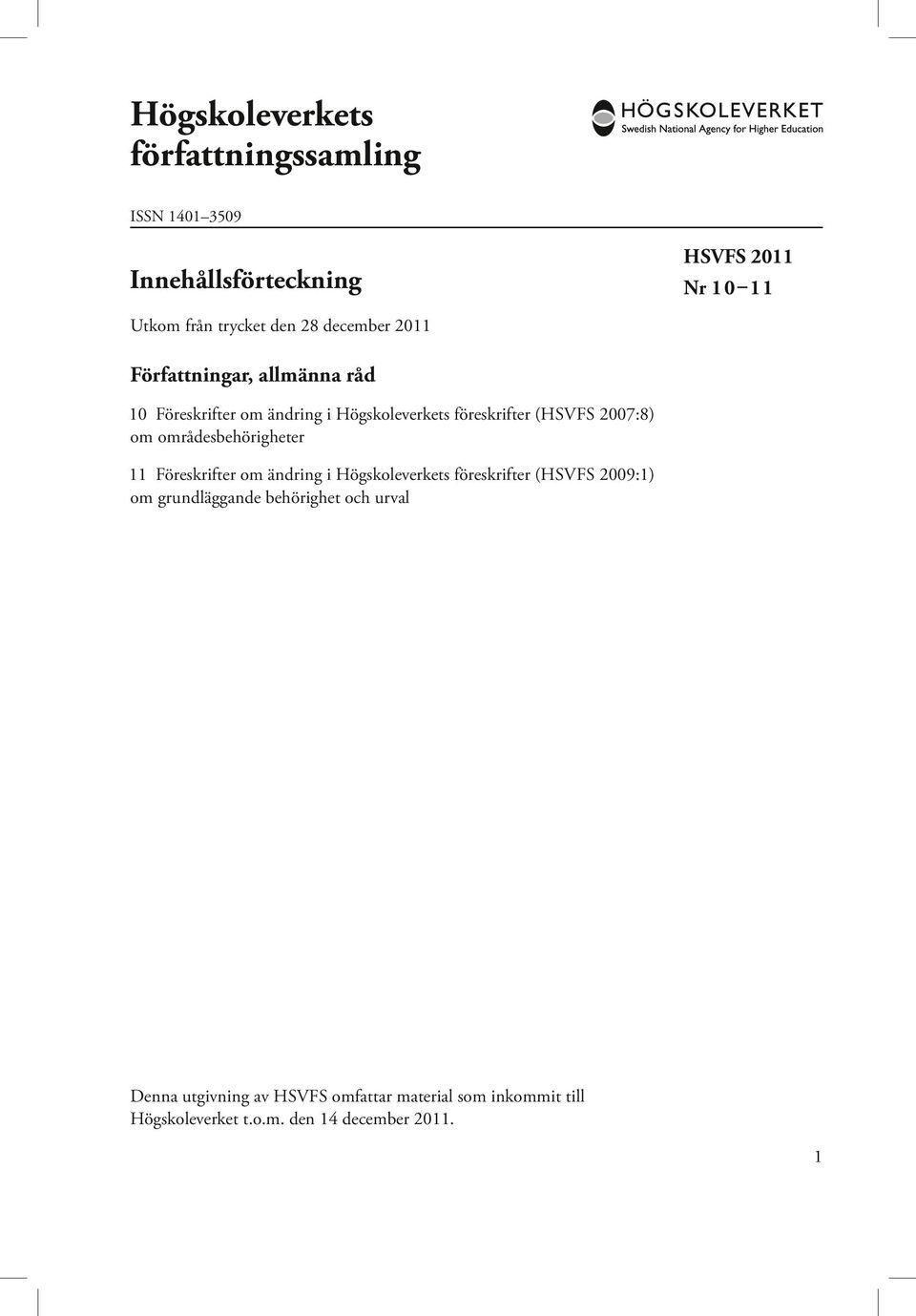 Högskoleverkets författningssamling

HÖGSKOLEVERKET
Swedish National Agency for Higher Education

ISSN 1401–3509

Innehållsförteckning

HSVFS 2011
Nr 10–11

Utkom från trycket den 28 december 2011

Författningar, allmänna råd

10 Föreskrifter om ändring i Högskoleverkets föreskrifter (HSVFS 2007:8) om områdesbehörigheter

11 Föreskrifter om ändring i Högskoleverkets föreskrifter (HSVFS 2009:1) om grundläggande behörighet och urval

Denna utgivning av HSVFS omfattar material som inkommit till Högskoleverket t.o.m. den 14 december 2011.

1